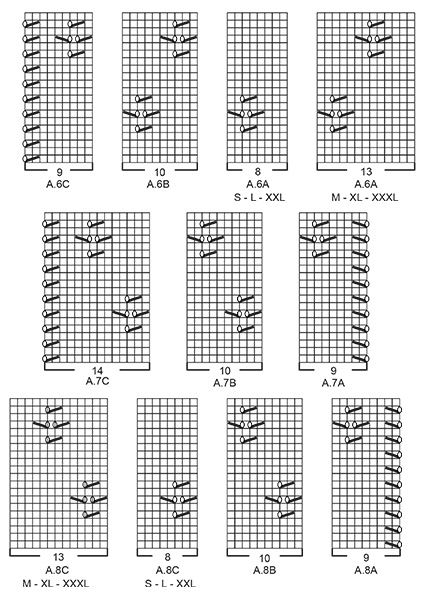 9
A.6C

10
A.6B

8
A.6A
S - L - XXL

13
A.6A
M - XL - XXXL

14
A.7C

10
A.7B

9
A.7A

13
A.8C
M - XL - XXXL

8
A.8C
S - L - XXL

10
A.8B

9
A.8A